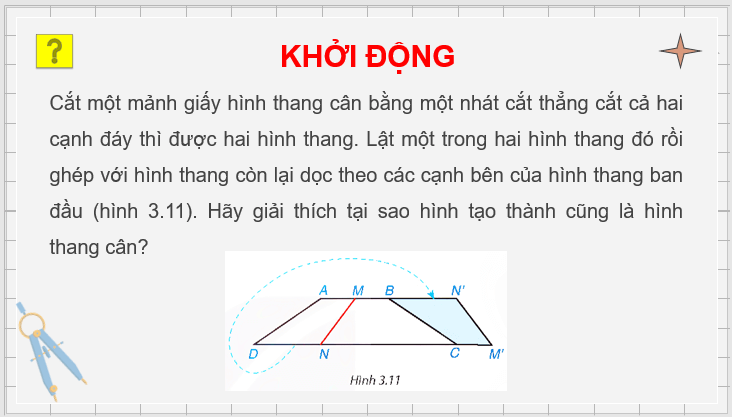 ?

KHỞI ĐỘNG

Cắt một mảnh giấy hình thang cân bằng một nhát cắt thẳng cắt cả hai cạnh đáy thì được hai hình thang. Lật một trong hai hình thang đó rồi ghép với hình thang còn lại dọc theo các cạnh bên của hình thang ban đầu (hình 3.11). Hãy giải thích tại sao hình tạo thành cũng là hình thang cân?

A M B N'
D N C M'
Hình 3.11